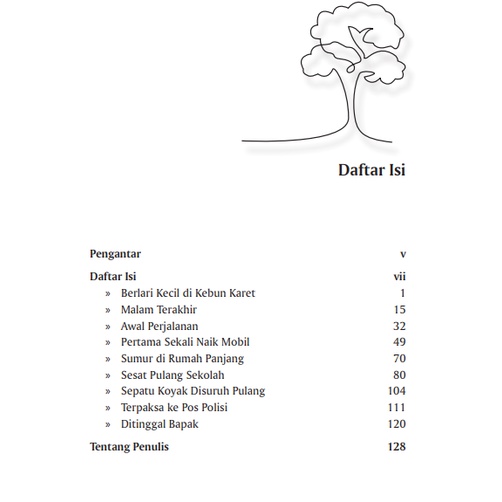 Daftar Isi

Pengantar v

Daftar Isi vii

» Berlari Kecil di Kebun Karet 1
» Malam Terakhir 15
» Awal Perjalanan 32
» Pertama Sekali Naik Mobil 49
» Sumur di Rumah Panjang 70
» Sesat Pulang Sekolah 80
» Sepatu Koyak Disuruh Pulang 104
» Terpaksa ke Pos Polisi 111
» Ditinggal Bapak 120

Tentang Penulis 128